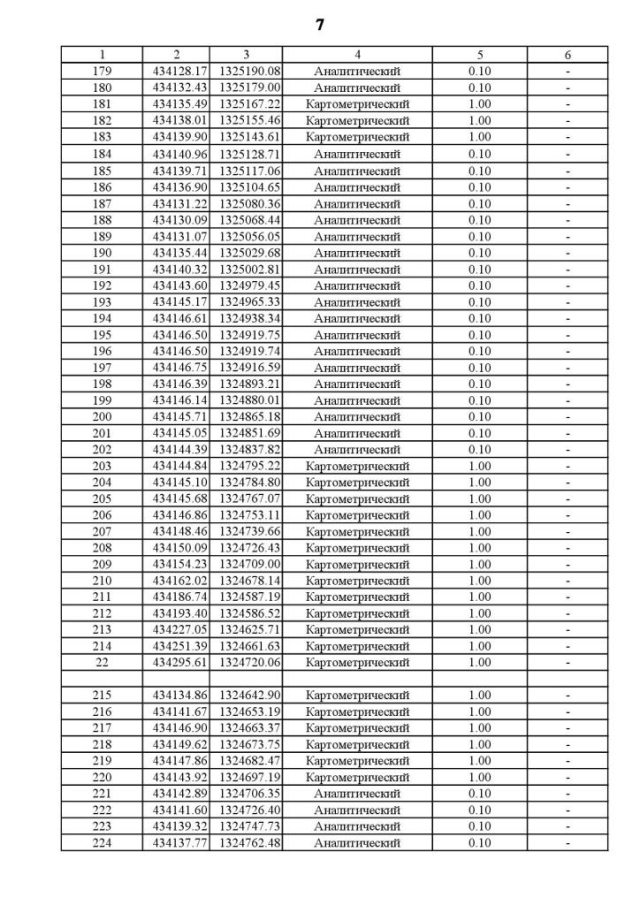 7

| 1 | 2 | 3 | 4 | 5 | 6 |
|---|---|---|---|---|---|
| 179 | 434128.17 | 1325190.08 | Аналитический | 0.10 | - |
| 180 | 434132.43 | 1325179.00 | Аналитический | 0.10 | - |
| 181 | 434135.49 | 1325167.22 | Картометрический | 1.00 | - |
| 182 | 434138.01 | 1325155.46 | Картометрический | 1.00 | - |
| 183 | 434139.90 | 1325143.61 | Картометрический | 1.00 | - |
| 184 | 434140.96 | 1325128.71 | Аналитический | 0.10 | - |
| 185 | 434139.71 | 1325117.06 | Аналитический | 0.10 | - |
| 186 | 434136.90 | 1325104.65 | Аналитический | 0.10 | - |
| 187 | 434131.22 | 1325080.36 | Аналитический | 0.10 | - |
| 188 | 434130.09 | 1325068.44 | Аналитический | 0.10 | - |
| 189 | 434131.07 | 1325056.05 | Аналитический | 0.10 | - |
| 190 | 434135.44 | 1325029.68 | Аналитический | 0.10 | - |
| 191 | 434140.32 | 1325002.81 | Аналитический | 0.10 | - |
| 192 | 434143.60 | 1324979.45 | Аналитический | 0.10 | - |
| 193 | 434145.17 | 1324965.33 | Аналитический | 0.10 | - |
| 194 | 434146.61 | 1324938.34 | Аналитический | 0.10 | - |
| 195 | 434146.50 | 1324919.75 | Аналитический | 0.10 | - |
| 196 | 434146.50 | 1324919.74 | Аналитический | 0.10 | - |
| 197 | 434146.75 | 1324916.59 | Аналитический | 0.10 | - |
| 198 | 434146.39 | 1324893.21 | Аналитический | 0.10 | - |
| 199 | 434146.14 | 1324880.01 | Аналитический | 0.10 | - |
| 200 | 434145.71 | 1324865.18 | Аналитический | 0.10 | - |
| 201 | 434145.05 | 1324851.69 | Аналитический | 0.10 | - |
| 202 | 434144.39 | 1324837.82 | Аналитический | 0.10 | - |
| 203 | 434144.84 | 1324795.22 | Картометрический | 1.00 | - |
| 204 | 434145.10 | 1324784.80 | Картометрический | 1.00 | - |
| 205 | 434145.68 | 1324767.07 | Картометрический | 1.00 | - |
| 206 | 434146.86 | 1324753.11 | Картометрический | 1.00 | - |
| 207 | 434148.46 | 1324739.66 | Картометрический | 1.00 | - |
| 208 | 434150.09 | 1324726.43 | Картометрический | 1.00 | - |
| 209 | 434154.23 | 1324709.00 | Картометрический | 1.00 | - |
| 210 | 434162.02 | 1324678.14 | Картометрический | 1.00 | - |
| 211 | 434186.74 | 1324587.19 | Картометрический | 1.00 | - |
| 212 | 434193.40 | 1324586.52 | Картометрический | 1.00 | - |
| 213 | 434227.05 | 1324625.71 | Картометрический | 1.00 | - |
| 214 | 434251.39 | 1324661.63 | Картометрический | 1.00 | - |
| 22 | 434295.61 | 1324720.06 | Картометрический | 1.00 | - |
| | | | | | |
| 215 | 434134.86 | 1324642.90 | Картометрический | 1.00 | - |
| 216 | 434141.67 | 1324653.19 | Картометрический | 1.00 | - |
| 217 | 434146.90 | 1324663.37 | Картометрический | 1.00 | - |
| 218 | 434149.62 | 1324673.75 | Картометрический | 1.00 | - |
| 219 | 434147.86 | 1324682.47 | Картометрический | 1.00 | - |
| 220 | 434143.92 | 1324697.19 | Картометрический | 1.00 | - |
| 221 | 434142.89 | 1324706.35 | Аналитический | 0.10 | - |
| 222 | 434141.60 | 1324726.40 | Аналитический | 0.10 | - |
| 223 | 434139.32 | 1324747.73 | Аналитический | 0.10 | - |
| 224 | 434137.77 | 1324762.48 | Аналитический | 0.10 | - |